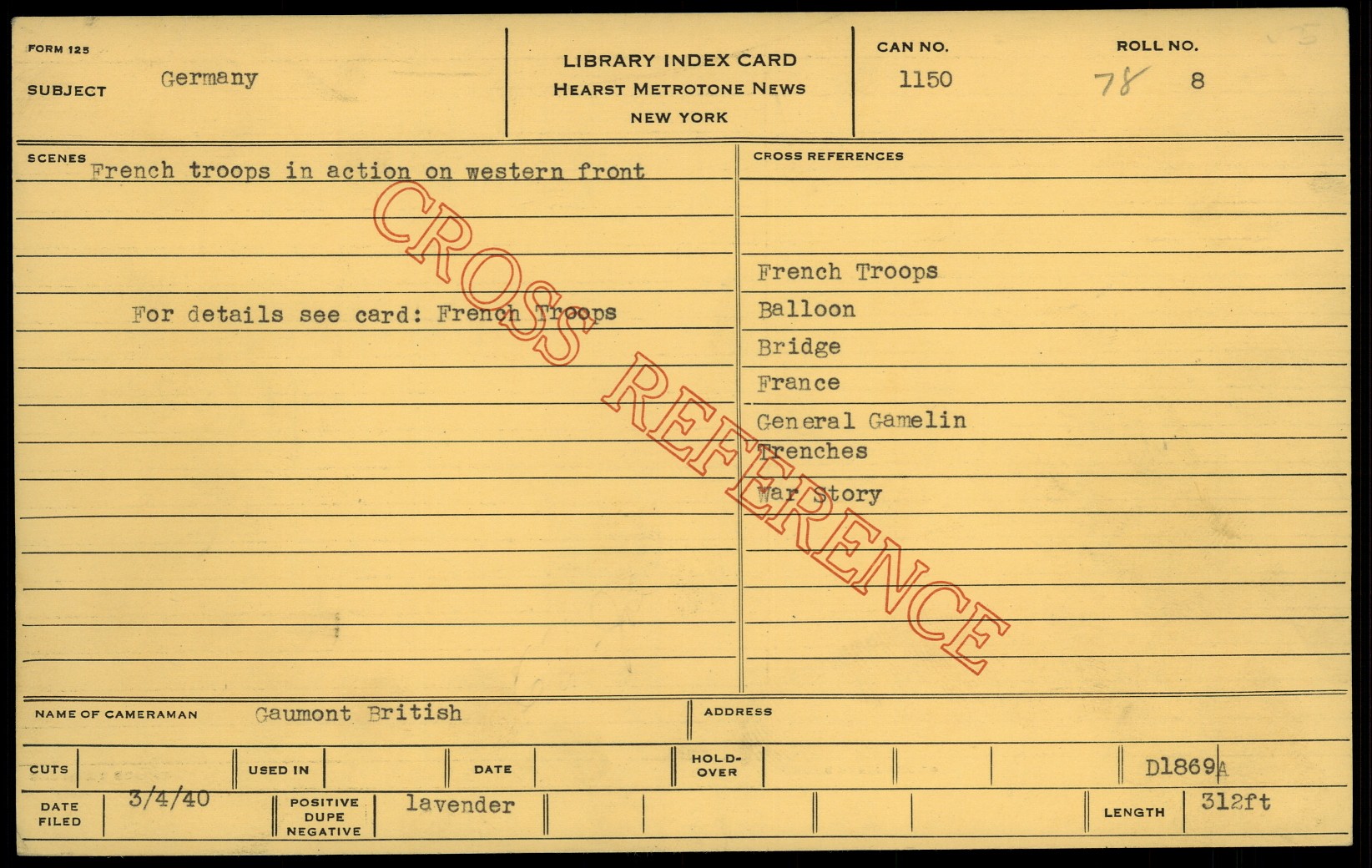 FORM 125
SUBJECT Germany

LIBRARY INDEX CARD
HEARST METROTONE NEWS
NEW YORK

CAN NO. 1150

ROLL NO. 78 8

SCENES French troops in action on western front

For details see card: French Troops

CROSS REFERENCES

French Troops
Balloon
Bridge
France
General Gamelin
Trenches
War Story

NAME OF CAMERAMAN Gaumont British

ADDRESS

CUTS

USED IN

DATE

HOLD-OVER

D1869A

DATE FILED 3/4/40

POSITIVE DUPE NEGATIVE lavender

LENGTH 312ft

CROSS REFERENCE